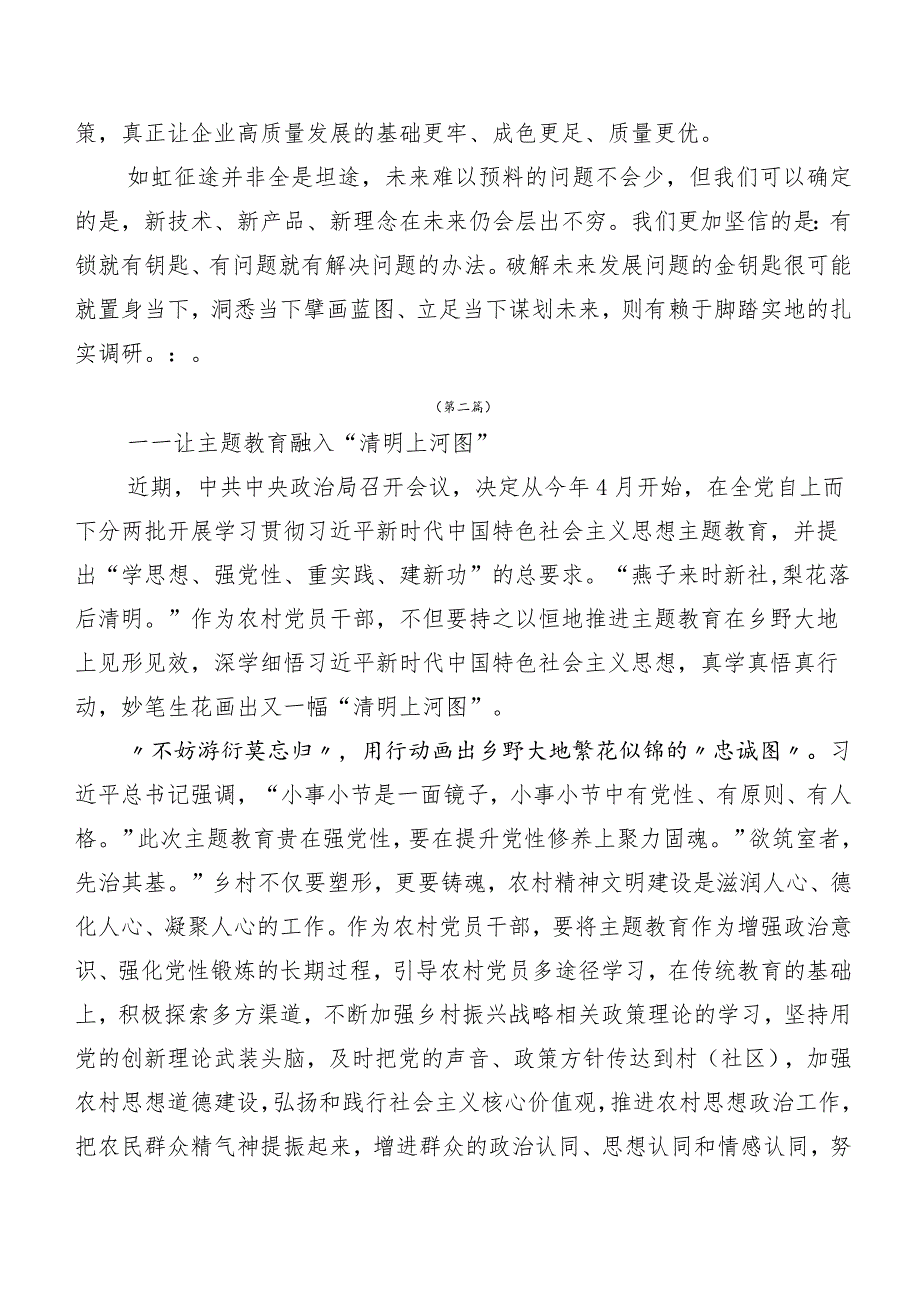 策，真正让企业高质量发展的基础更牢、成色更足、质量更优。

如虹征途并非全是坦途，未来难以预料的问题不会少，但我们可以确定的是，新技术、新产品、新理念在未来仍会层出不穷。我们更加坚信的是：有锁就有钥匙、有问题就有解决问题的办法。破解未来发展问题的金钥匙很可能就置身当下，洞悉当下擘画蓝图、立足当下谋划未来，则有赖于脚踏实地的扎实调研。：。

（第二篇）

——让主题教育融入“清明上河图”

近期，中共中央政治局召开会议，决定从今年4月开始，在全党自上而下分两批开展学习贯彻习近平新时代中国特色社会主义思想主题教育，并提出“学思想、强党性、重实践、建新功”的总要求。“燕子来时新社，梨花落后清明。”作为农村党员干部，不但要持之以恒地推进主题教育在乡野大地上见形见效，深学细悟习近平新时代中国特色社会主义思想，真学真悟真行动，妙笔生花画出又一幅“清明上河图”。

〃不妨游衍莫忘归〃，用行动画出乡野大地繁花似锦的〃忠诚图〃。习近平总书记强调，“小事小节是一面镜子，小事小节中有党性、有原则、有人格。”此次主题教育贵在强党性，要在提升党性修养上聚力固魂。”欲筑室者，先治其基。”乡村不仅要塑形，更要铸魂，农村精神文明建设是滋润人心、德化人心、凝聚人心的工作。作为农村党员干部，要将主题教育作为增强政治意识、强化党性锻炼的长期过程，引导农村党员多途径学习，在传统教育的基础上，积极探索多方渠道，不断加强乡村振兴战略相关政策理论的学习，坚持用党的创新理论武装头脑，及时把党的声音、政策方针传达到村（社区），加强农村思想道德建设，弘扬和践行社会主义核心价值观，推进农村思想政治工作，把农民群众精气神提振起来，增进群众的政治认同、思想认同和情感认同，努